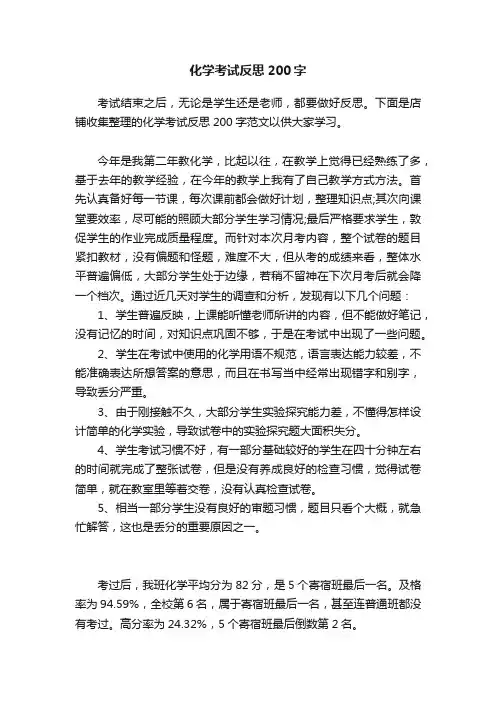 化学考试反思 200 字

考试结束之后，无论是学生还是老师，都要做好反思。下面是店铺收集整理的化学考试反思 200 字范文以供大家学习。

今年是我第二年教化学，比起以往，在教学上觉得已经熟练了多，基于去年的教学经验，在今年的教学上我有了自己教学方式方法。首先认真备好每一节课，每次课前都会做好计划，整理知识点;其次向课堂要效率，尽可能的照顾大部分学生学习情况;最后严格要求学生，敦促学生的作业完成质量程度。而针对本次月考内容，整个试卷的题目紧扣教材，没有偏题和怪题，难度不大，但从考的成绩来看，整体水平普遍偏低，大部分学生处于边缘，若稍不留神在下次月考后就会降一个档次。通过近几天对学生的调查和分析，发现有以下几个问题：

1、学生普遍反映，上课能听懂老师所讲的内容，但不能做好笔记，没有记忆的时间，对知识点巩固不够，于是在考试中出现了一些问题。

2、学生在考试中使用的化学用语不规范，语言表达能力较差，不能准确表达所想答案的意思，而且在书写当中经常出现错字和别字，导致丢分严重。

3、由于刚接触不久，大部分学生实验探究能力差，不懂得怎样设计简单的化学实验，导致试卷中的实验探究题大面积失分。

4、学生考试习惯不好，有一部分基础较好的学生在四十分钟左右的时间就完成了整张试卷，但是没有养成良好的检查习惯，觉得试卷简单，就在教室里等着交卷，没有认真检查试卷。

5、相当一部分学生没有良好的审题习惯，题目只看个大概，就急忙解答，这也是丢分的重要原因之一。

考过后，我班化学平均分为 82 分，是 5 个寄宿班最后一名。及格率为 94.59%，全校第 6 名，属于寄宿班最后一名，甚至连普通班都没有考过。高分率为 24.32%，5 个寄宿班最后倒数第 2 名。